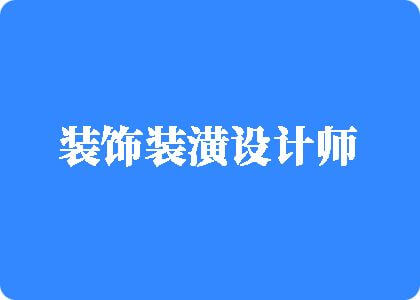 装饰装潢设计师